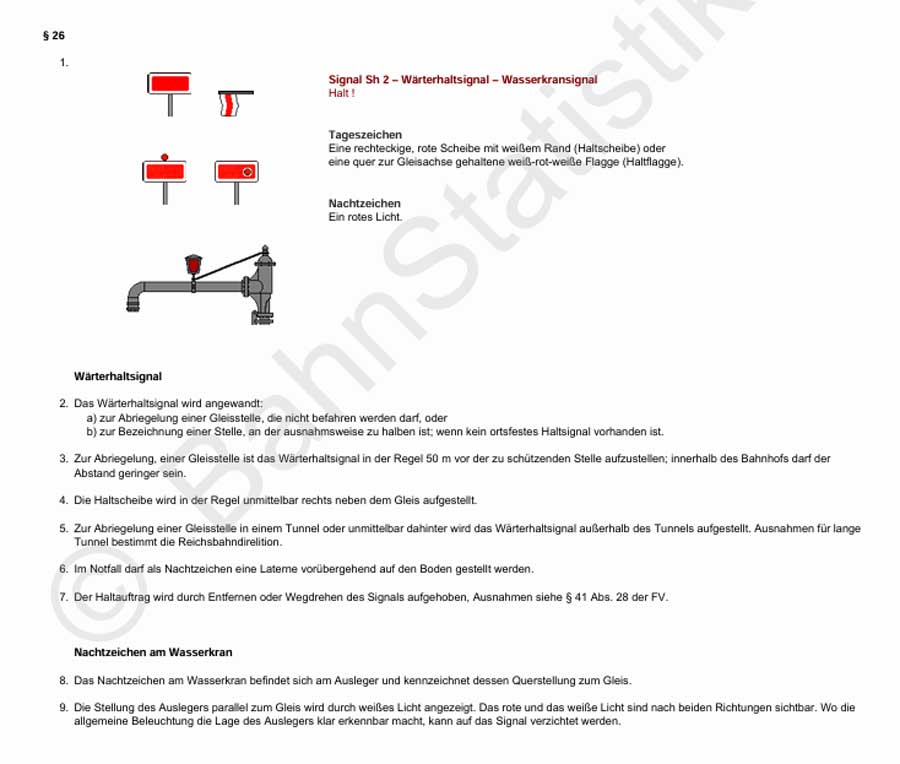 § 26

1.

Signal Sh 2 – Wärterhaltsignal – Wasserkransignal
Halt !

Tageszeichen
Eine rechteckige, rote Scheibe mit weißem Rand (Haltscheibe) oder eine quer zur Gleisachse gehaltene weiß-rot-weiße Flagge (Haltflagge).

Nachtzeichen
Ein rotes Licht.

Wärterhaltsignal

2. Das Wärterhaltsignal wird angewandt:
a) zur Abriegelung einer Gleisstelle, die nicht befahren werden darf, oder
b) zur Bezeichnung einer Stelle, an der ausnahmsweise zu halben ist; wenn kein ortsfestes Haltsignal vorhanden ist.

3. Zur Abriegelung, einer Gleisstelle ist das Wärterhaltsignal in der Regel 50 m vor der zu schützenden Stelle aufzustellen; innerhalb des Bahnhofs darf der Abstand geringer sein.

4. Die Haltscheibe wird in der Regel unmittelbar rechts neben dem Gleis aufgestellt.

5. Zur Abriegelung einer Gleisstelle in einem Tunnel oder unmittelbar dahinter wird das Wärterhaltsignal außerhalb des Tunnels aufgestellt. Ausnahmen für lange Tunnel bestimmt die Reichsbahndirelition.

6. Im Notfall darf als Nachtzeichen eine Laterne vorübergehend auf den Boden gestellt werden.

7. Der Haltauftrag wird durch Entfernen oder Wegdrehen des Signals aufgehoben, Ausnahmen siehe § 41 Abs. 28 der FV.

Nachtzeichen am Wasserkran

8. Das Nachtzeichen am Wasserkran befindet sich am Ausleger und kennzeichnet dessen Querstellung zum Gleis.

9. Die Stellung des Auslegers parallel zum Gleis wird durch weißes Licht angezeigt. Das rote und das weiße Licht sind nach beiden Richtungen sichtbar. Wo die allgemeine Beleuchtung die Lage des Auslegers klar erkennbar macht, kann auf das Signal verzichtet werden.

© BahnStatistik